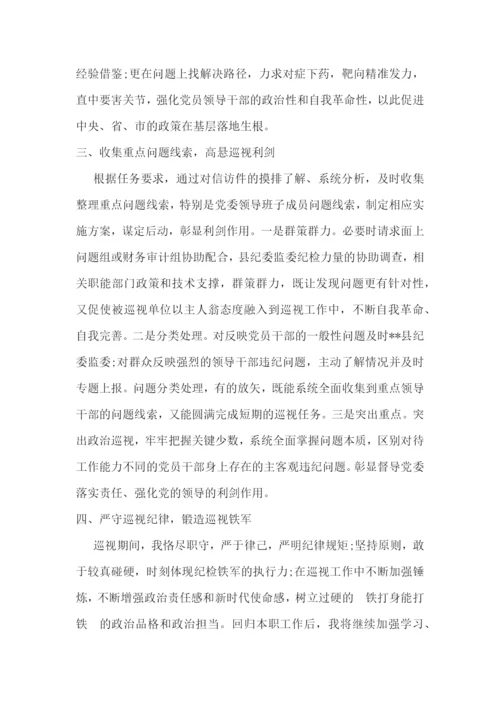 经验借鉴;更在问题上找解决路径，力求对症下药，靶向精准发力，直中要害关节，强化党员领导干部的政治性和自我革命性，以此促进中央、省、市的政策在基层落地生根。

三、收集重点问题线索，高悬巡视利剑

根据任务要求，通过对信访件的摸排了解、系统分析，及时收集整理重点问题线索，特别是党委领导班子成员问题线索，制定相应实施方案，谋定后动，彰显利剑作用。一是群策群力。必要时请求面上问题组或财务审计组协助配合，县纪委监委纪检力量的协助调查，相关职能部门政策和技术支撑，群策群力，既让发现问题更有针对性，又促使被巡视单位以主人翁态度融入到巡视工作中，不断自我革命、自我完善。二是分类处理。对反映党员干部的一般性问题及时**县纪委监委;对群众反映强烈的领导干部违纪问题，主动了解情况并及时专题上报。问题分类处理，有的放矢，既能系统全面收集到重点领导干部的问题线索，又能圆满完成短期的巡视任务。三是突出重点。突出政治巡视，牢牢把握关键少数，系统全面掌握问题本质，区别对待工作能力不同的党员干部身上存在的主客观违纪问题。彰显督导党委落实责任、强化党的领导的利剑作用。

四、严守巡视纪律，锻造巡视铁军

巡视期间，我恪尽职守，严于律己，严明纪律规矩;坚持原则，敢于较真碰硬，时刻体现纪检铁军的执行力;在巡视工作中不断加强锤炼，不断增强政治责任感和新时代使命感，树立过硬的 铁打身能打铁 的政治品格和政治担当。回归本职工作后，我将继续加强学习、